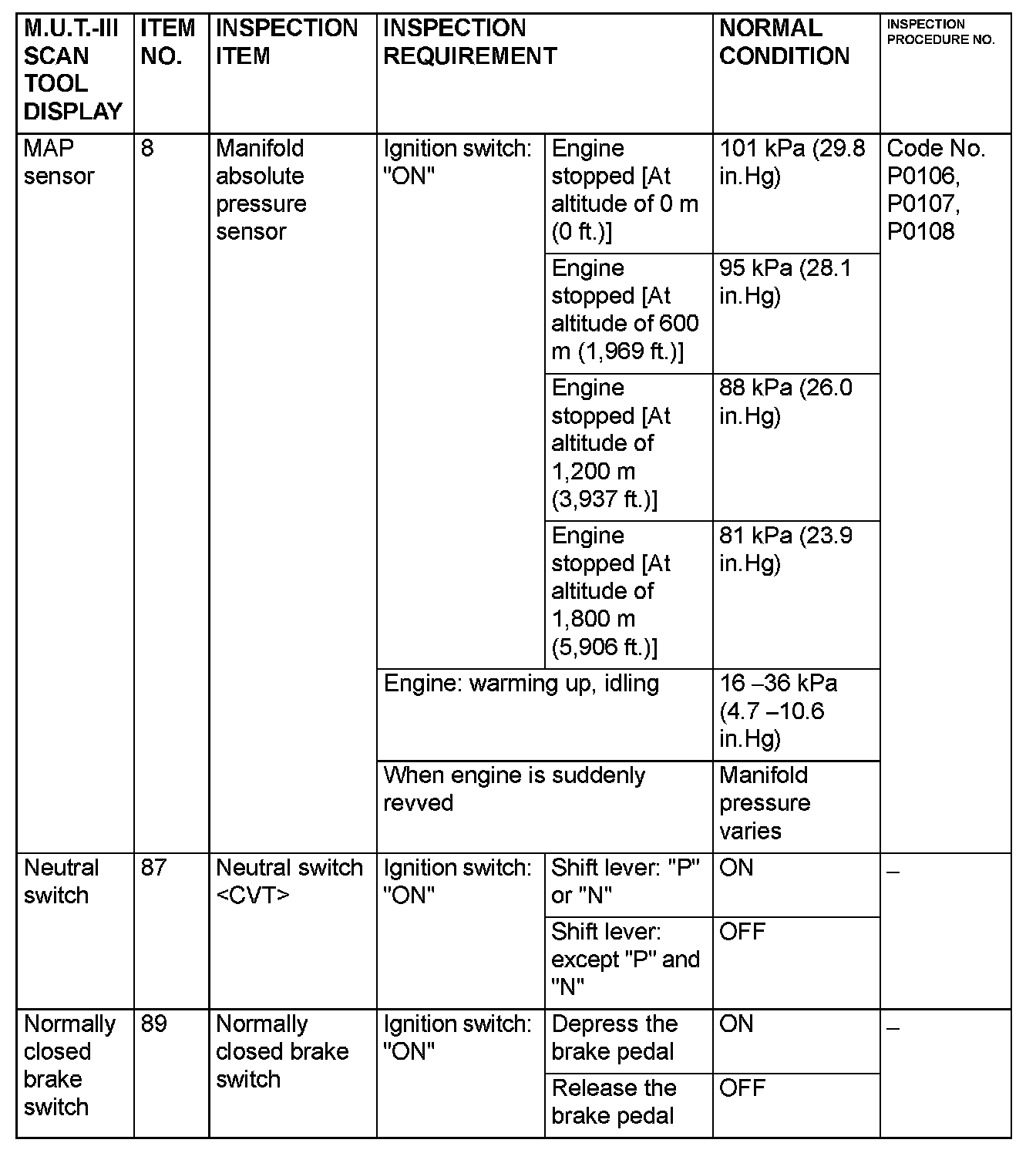 | M.U.T.-III SCAN TOOL DISPLAY | ITEM NO. | INSPECTION ITEM | INSPECTION REQUIREMENT | | NORMAL CONDITION | INSPECTION PROCEDURE NO. |
|---|---|---|---|---|---|---|
| MAP sensor | 8 | Manifold absolute pressure sensor | Ignition switch: "ON" | Engine stopped [At altitude of 0 m (0 ft.)] | 101 kPa (29.8 in.Hg) | Code No. P0106, P0107, P0108 |
| | | | | Engine stopped [At altitude of 600 m (1,969 ft.)] | 95 kPa (28.1 in.Hg) | |
| | | | | Engine stopped [At altitude of 1,200 m (3,937 ft.)] | 88 kPa (26.0 in.Hg) | |
| | | | | Engine stopped [At altitude of 1,800 m (5,906 ft.)] | 81 kPa (23.9 in.Hg) | |
| | | | Engine: warming up, idling | | 16 –36 kPa (4.7 –10.6 in.Hg) | |
| | | | When engine is suddenly revved | | Manifold pressure varies | |
| Neutral switch | 87 | Neutral switch <CVT> | Ignition switch: "ON" | Shift lever: "P" or "N" | ON | – |
| | | | | Shift lever: except "P" and "N" | OFF | |
| Normally closed brake switch | 89 | Normally closed brake switch | Ignition switch: "ON" | Depress the brake pedal | ON | – |
| | | | | Release the brake pedal | OFF | |